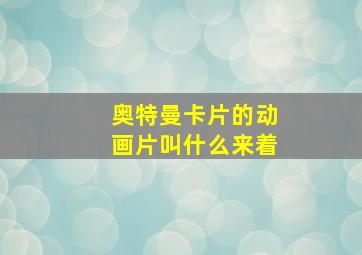 奥特曼卡片的动画片叫什么来着